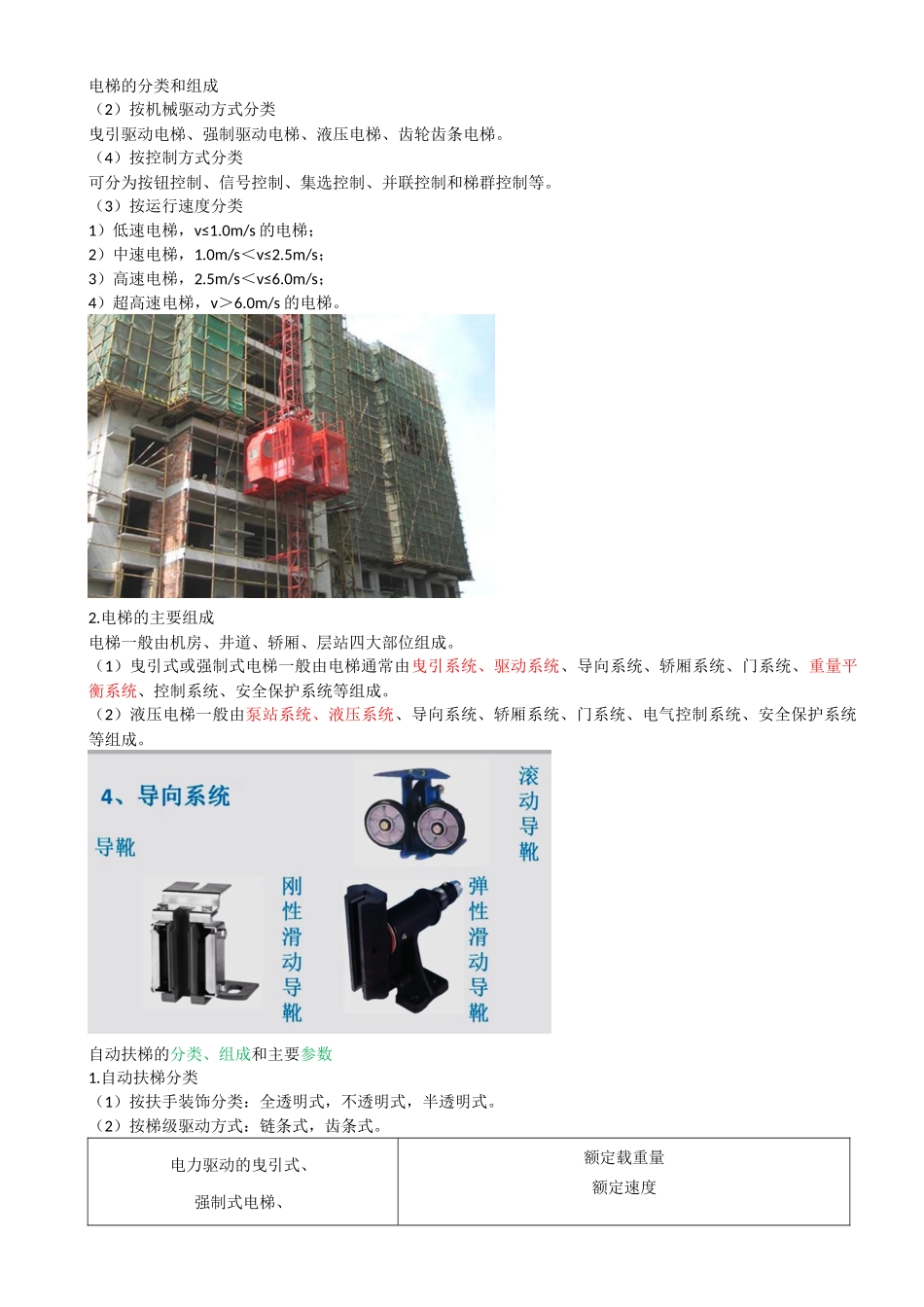 电梯的分类和组成
（2）按机械驱动方式分类
曳引驱动电梯、强制驱动电梯、液压电梯、齿轮齿条电梯。
（4）按控制方式分类
可分为按钮控制、信号控制、集选控制、并联控制和梯群控制等。
（3）按运行速度分类
1）低速电梯，v≤1.0m/s 的电梯；
2）中速电梯，1.0m/s＜v≤2.5m/s；
3）高速电梯，2.5m/s＜v≤6.0m/s；
4）超高速电梯，v＞6.0m/s 的电梯。

2.电梯的主要组成
电梯一般由机房、井道、轿厢、层站四大部位组成。
（1）曳引式或强制式电梯一般由电梯通常由曳引系统、驱动系统、导向系统、轿厢系统、门系统、重量平衡系统、控制系统、安全保护系统等组成。
（2）液压电梯一般由泵站系统、液压系统、导向系统、轿厢系统、门系统、电气控制系统、安全保护系统等组成。

4、导向系统
导靴
滚动导靴
刚性滑动导靴
弹性滑动导靴

自动扶梯的分类、组成和主要参数
1.自动扶梯分类
（1）按扶手装饰分类：全透明式，不透明式，半透明式。
（2）按梯级驱动方式：链条式，齿条式。

| 电力驱动的曳引式、<br>强制式电梯、 | 额定载重量<br>额定速度 |
|---|---|